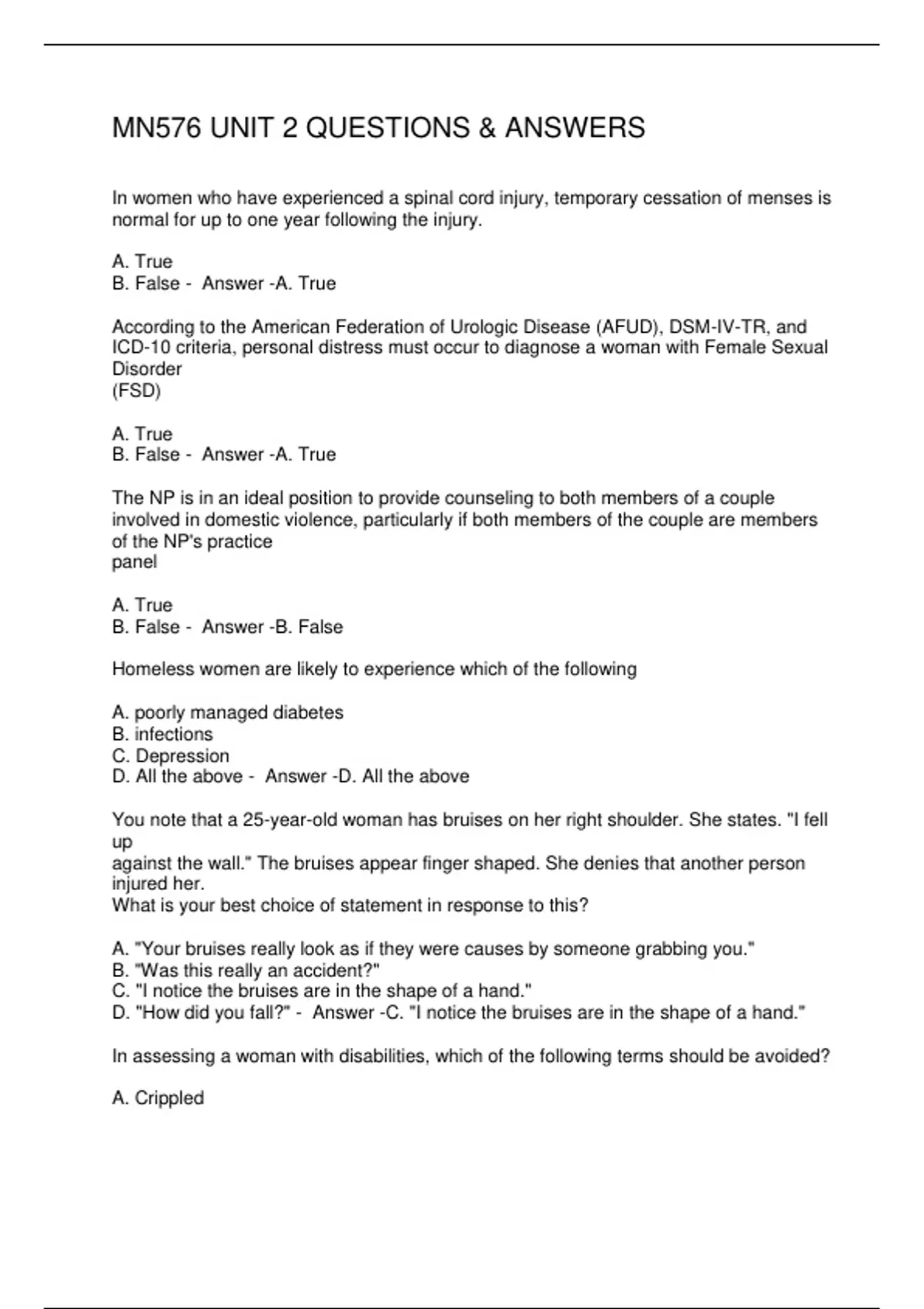 MN576 UNIT 2 QUESTIONS & ANSWERS

In women who have experienced a spinal cord injury, temporary cessation of menses is normal for up to one year following the injury.

A. True
B. False - Answer -A. True

According to the American Federation of Urologic Disease (AFUD), DSM-IV-TR, and ICD-10 criteria, personal distress must occur to diagnose a woman with Female Sexual Disorder
(FSD)

A. True
B. False - Answer -A. True

The NP is in an ideal position to provide counseling to both members of a couple involved in domestic violence, particularly if both members of the couple are members of the NP's practice
panel

A. True
B. False - Answer -B. False

Homeless women are likely to experience which of the following

A. poorly managed diabetes
B. infections
C. Depression
D. All the above - Answer -D. All the above

You note that a 25-year-old woman has bruises on her right shoulder. She states. "I fell up
against the wall." The bruises appear finger shaped. She denies that another person injured her.
What is your best choice of statement in response to this?

A. "Your bruises really look as if they were causes by someone grabbing you."
B. "Was this really an accident?"
C. "I notice the bruises are in the shape of a hand."
D. "How did you fall?" - Answer -C. "I notice the bruises are in the shape of a hand."

In assessing a woman with disabilities, which of the following terms should be avoided?

A. Crippled